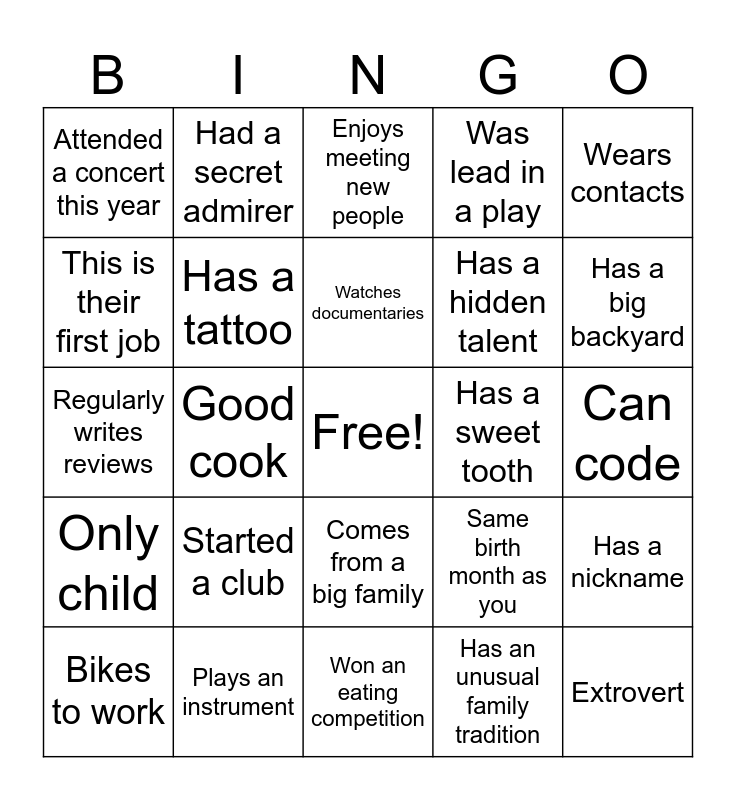 | B | I | N | G | O |
|---|---|---|---|---|
| Attended a concert this year | Had a secret admirer | Enjoys meeting new people | Was lead in a play | Wears contacts |
| This is their first job | Has a tattoo | Watches documentaries | Has a hidden talent | Has a big backyard |
| Regularly writes reviews | Good cook | Free! | Has a sweet tooth | Can code |
| Only child | Started a club | Comes from a big family | Same birth month as you | Has a nickname |
| Bikes to work | Plays an instrument | Won an eating competition | Has an unusual family tradition | Extrovert |